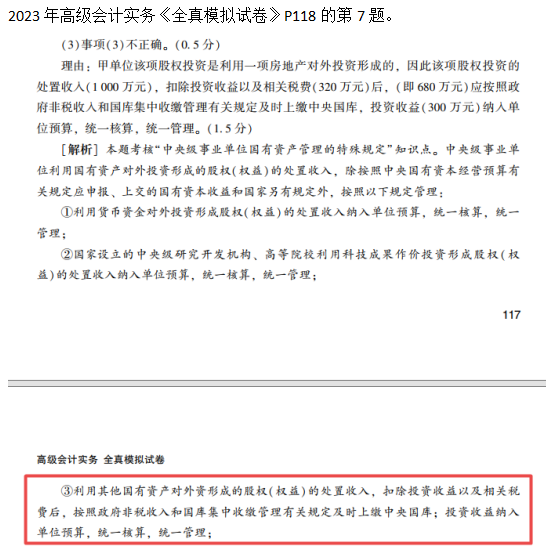 2023 年高级会计实务《全真模拟试卷》P118 的第 7 题。

(3)事项(3)不正确。(0.5 分)

理由：甲单位该项股权投资是利用一项房地产对外投资形成的，因此该项股权投资的处置收入(1 000 万元)，扣除投资收益以及相关税费(320 万元)后，(即 680 万元)应按照政府非税收入和国库集中收缴管理有关规定及时上缴中央国库，投资收益(300 万元)纳入单位预算，统一核算，统一管理。(1.5 分)

[解析] 本题考核“中央级事业单位国有资产管理的特殊规定”知识点。中央级事业单位利用国有资产对外投资形成的股权(权益)的处置收入，除按照中央国有资本经营预算有关规定应申报、上交的国有资本收益和国家另有规定外，按照以下规定管理：

①利用货币资金对外投资形成股权(权益)的处置收入纳入单位预算，统一核算，统一管理；

②国家设立的中央级研究开发机构、高等院校利用科技成果作价投资形成股权(权益)的处置收入纳入单位预算，统一核算，统一管理；

117

高级会计实务 全真模拟试卷

③利用其他国有资产对外资形成的股权(权益)的处置收入，扣除投资收益以及相关税费后，按照政府非税收入和国库集中收缴管理有关规定及时上缴中央国库；投资收益纳入单位预算，统一核算，统一管理；